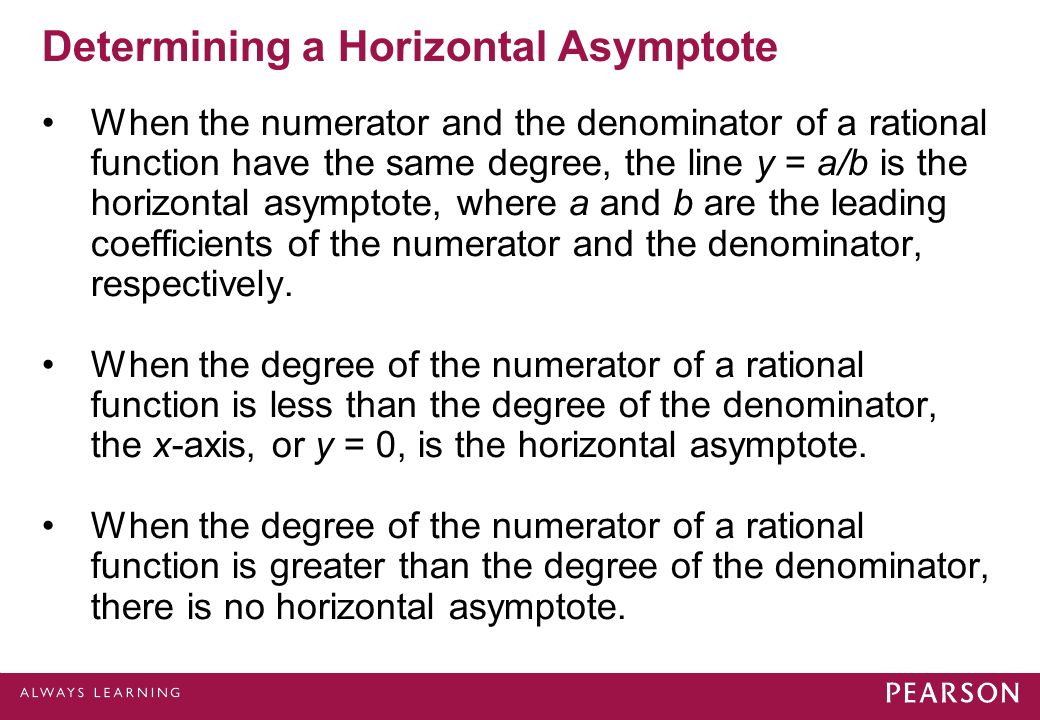 Determining a Horizontal Asymptote

• When the numerator and the denominator of a rational function have the same degree, the line $y = a/b$ is the horizontal asymptote, where $a$ and $b$ are the leading coefficients of the numerator and the denominator, respectively.

• When the degree of the numerator of a rational function is less than the degree of the denominator, the $x$-axis, or $y = 0$, is the horizontal asymptote.

• When the degree of the numerator of a rational function is greater than the degree of the denominator, there is no horizontal asymptote.

ALWAYS LEARNING

PEARSON